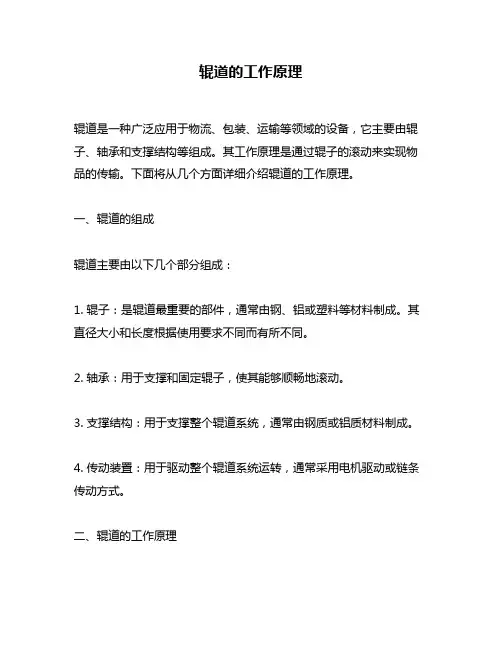 辊道的工作原理

辊道是一种广泛应用于物流、包装、运输等领域的设备，它主要由辊子、轴承和支撑结构等组成。其工作原理是通过辊子的滚动来实现物品的传输。下面将从几个方面详细介绍辊道的工作原理。

一、辊道的组成

辊道主要由以下几个部分组成：

1. 辊子：是辊道最重要的部件，通常由钢、铝或塑料等材料制成。其直径大小和长度根据使用要求不同而有所不同。

2. 轴承：用于支撑和固定辊子，使其能够顺畅地滚动。

3. 支撑结构：用于支撑整个辊道系统，通常由钢质或铝质材料制成。

4. 传动装置：用于驱动整个辊道系统运转，通常采用电机驱动或链条传动方式。

二、辊道的工作原理